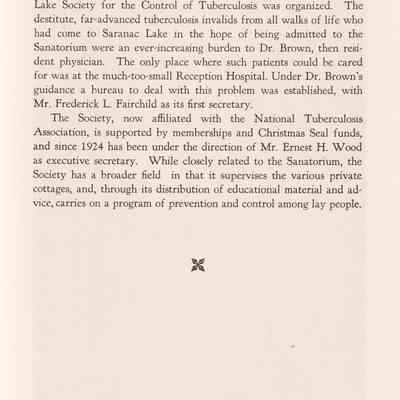 Lake Society for the Control of Tuberculosis was organized. The destitute, far-advanced tuberculosis invalids from all walks of life who had come to Saranac Lake in the hope of being admitted to the Sanatorium were an ever-increasing burden to Dr. Brown, then resident physician. The only place where such patients could be cared for was at the much-too-small Reception Hospital. Under Dr. Brown's guidance a bureau to deal with this problem was established, with Mr. Frederick L. Fairchild as its first secretary.

The Society, now affiliated with the National Tuberculosis Association, is supported by memberships and Christmas Seal funds, and since 1924 has been under the direction of Mr. Ernest H. Wood as executive secretary. While closely related to the Sanatorium, the Society has a broader field in that it supervises the various private cottages, and, through its distribution of educational material and advice, carries on a program of prevention and control among lay people.